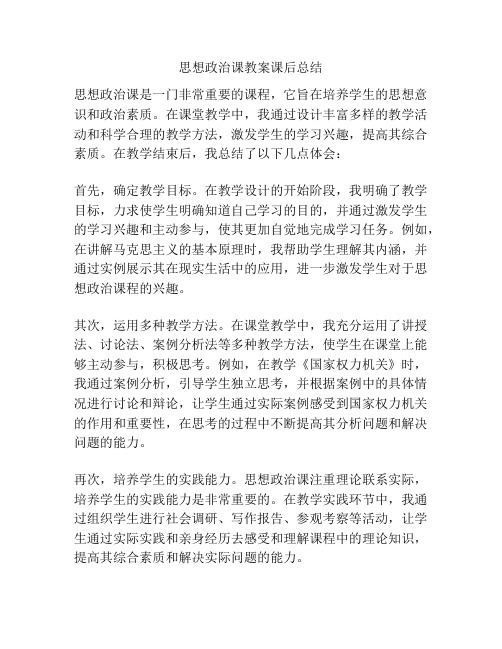 思想政治课教案课后总结

思想政治课是一门非常重要的课程，它旨在培养学生的思想意识和政治素质。在课堂教学中，我通过设计丰富多样的教学活动和科学合理的教学方法，激发学生的学习兴趣，提高其综合素质。在教学结束后，我总结了以下几点体会：

首先，确定教学目标。在教学设计的开始阶段，我明确了教学目标，力求使学生明确知道自己学习的目的，并通过激发学生的学习兴趣和主动参与，使其更加自觉地完成学习任务。例如，在讲解马克思主义的基本原理时，我帮助学生理解其内涵，并通过实例展示其在现实生活中的应用，进一步激发学生对于思想政治课程的兴趣。

其次，运用多种教学方法。在课堂教学中，我充分运用了讲授法、讨论法、案例分析法等多种教学方法，使学生在课堂上能够主动参与，积极思考。例如，在教学《国家权力机关》时，我通过案例分析，引导学生独立思考，并根据案例中的具体情况进行讨论和辩论，让学生通过实际案例感受到国家权力机关的作用和重要性，在思考的过程中不断提高其分析问题和解决问题的能力。

再次，培养学生的实践能力。思想政治课注重理论联系实际，培养学生的实践能力是非常重要的。在教学实践环节中，我通过组织学生进行社会调研、写作报告、参观考察等活动，让学生通过实际实践和亲身经历去感受和理解课程中的理论知识，提高其综合素质和解决实际问题的能力。